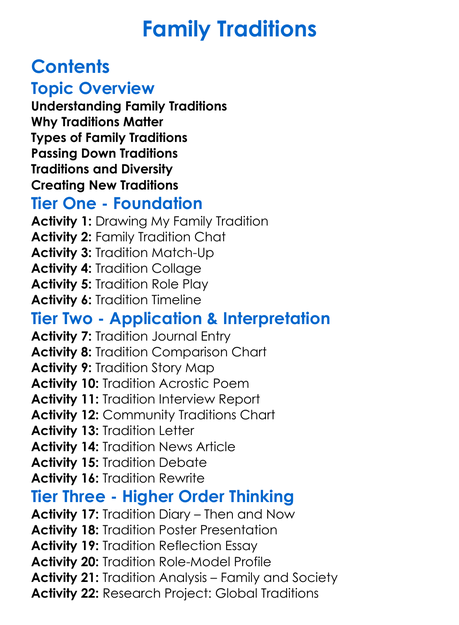 Family Traditions

Contents

Topic Overview

Understanding Family Traditions
Why Traditions Matter
Types of Family Traditions
Passing Down Traditions
Traditions and Diversity
Creating New Traditions

Tier One - Foundation

Activity 1: Drawing My Family Tradition
Activity 2: Family Tradition Chat
Activity 3: Tradition Match-Up
Activity 4: Tradition Collage
Activity 5: Tradition Role Play
Activity 6: Tradition Timeline

Tier Two - Application & Interpretation

Activity 7: Tradition Journal Entry
Activity 8: Tradition Comparison Chart
Activity 9: Tradition Story Map
Activity 10: Tradition Acrostic Poem
Activity 11: Tradition Interview Report
Activity 12: Community Traditions Chart
Activity 13: Tradition Letter
Activity 14: Tradition News Article
Activity 15: Tradition Debate
Activity 16: Tradition Rewrite

Tier Three - Higher Order Thinking

Activity 17: Tradition Diary – Then and Now
Activity 18: Tradition Poster Presentation
Activity 19: Tradition Reflection Essay
Activity 20: Tradition Role-Model Profile
Activity 21: Tradition Analysis – Family and Society
Activity 22: Research Project: Global Traditions